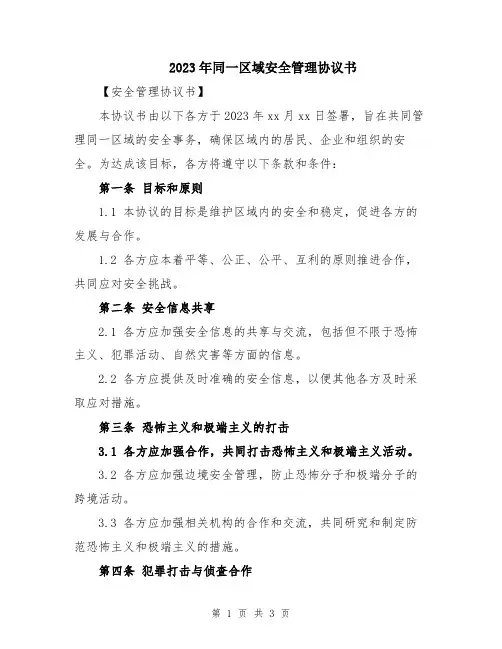 2023年同一区域安全管理协议书

【安全管理协议书】

本协议书由以下各方于2023年xx月xx日签署，旨在共同管理同一区域的安全事务，确保区域内的居民、企业和组织的安全。为达成该目标，各方将遵守以下条款和条件：

第一条 目标和原则

1.1 本协议的目标是维护区域内的安全和稳定，促进各方的发展与合作。

1.2 各方应本着平等、公正、公平、互利的原则推进合作，共同应对安全挑战。

第二条 安全信息共享

2.1 各方应加强安全信息的共享与交流，包括但不限于恐怖主义、犯罪活动、自然灾害等方面的信息。

2.2 各方应提供及时准确的安全信息，以便其他各方及时采取应对措施。

第三条 恐怖主义和极端主义的打击

3.1 各方应加强合作，共同打击恐怖主义和极端主义活动。

3.2 各方应加强边境安全管理，防止恐怖分子和极端分子的跨境活动。

3.3 各方应加强相关机构的合作和交流，共同研究和制定防范恐怖主义和极端主义的措施。

第四条 犯罪打击与侦查合作

第 1 页 共 3 页